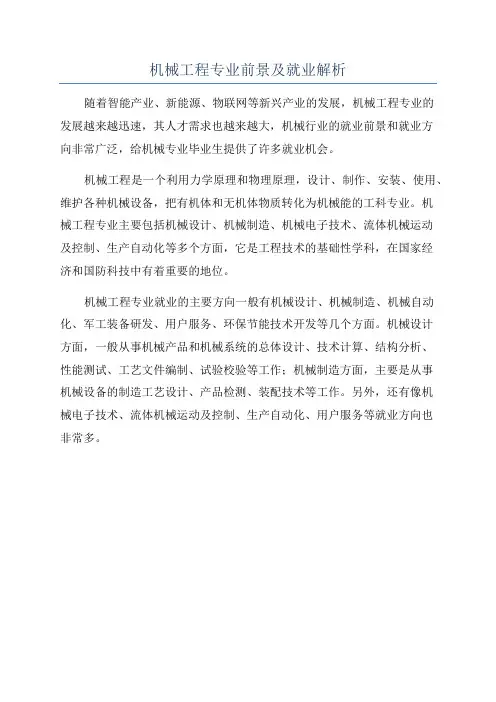 机械工程专业前景及就业解析

随着智能产业、新能源、物联网等新兴产业的发展，机械工程专业的发展越来越迅速，其人才需求也越来越大，机械行业的就业前景和就业方向非常广泛，给机械专业毕业生提供了许多就业机会。

机械工程是一个利用力学原理和物理原理，设计、制作、安装、使用、维护各种机械设备，把有机体和无机体物质转化为机械能的工科专业。机械工程专业主要包括机械设计、机械制造、机械电子技术、流体机械运动及控制、生产自动化等多个方面，它是工程技术的基础性学科，在国家经济和国防科技中有着重要的地位。

机械工程专业就业的主要方向一般有机械设计、机械制造、机械自动化、军工装备研发、用户服务、环保节能技术开发等几个方面。机械设计方面，一般从事机械产品和机械系统的总体设计、技术计算、结构分析、性能测试、工艺文件编制、试验校验等工作；机械制造方面，主要是从事机械设备的制造工艺设计、产品检测、装配技术等工作。另外，还有像机械电子技术、流体机械运动及控制、生产自动化、用户服务等就业方向也非常多。